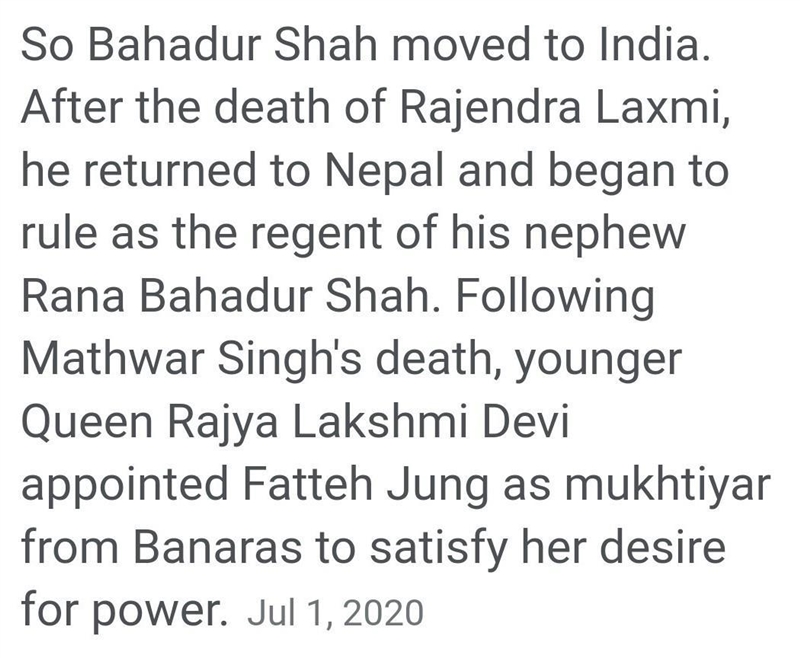 So Bahadur Shah moved to India. After the death of Rajendra Laxmi, he returned to Nepal and began to rule as the regent of his nephew Rana Bahadur Shah. Following Mathwar Singh's death, younger Queen Rajya Lakshmi Devi appointed Fatteh Jung as mukhtiyar from Banaras to satisfy her desire for power. Jul 1, 2020